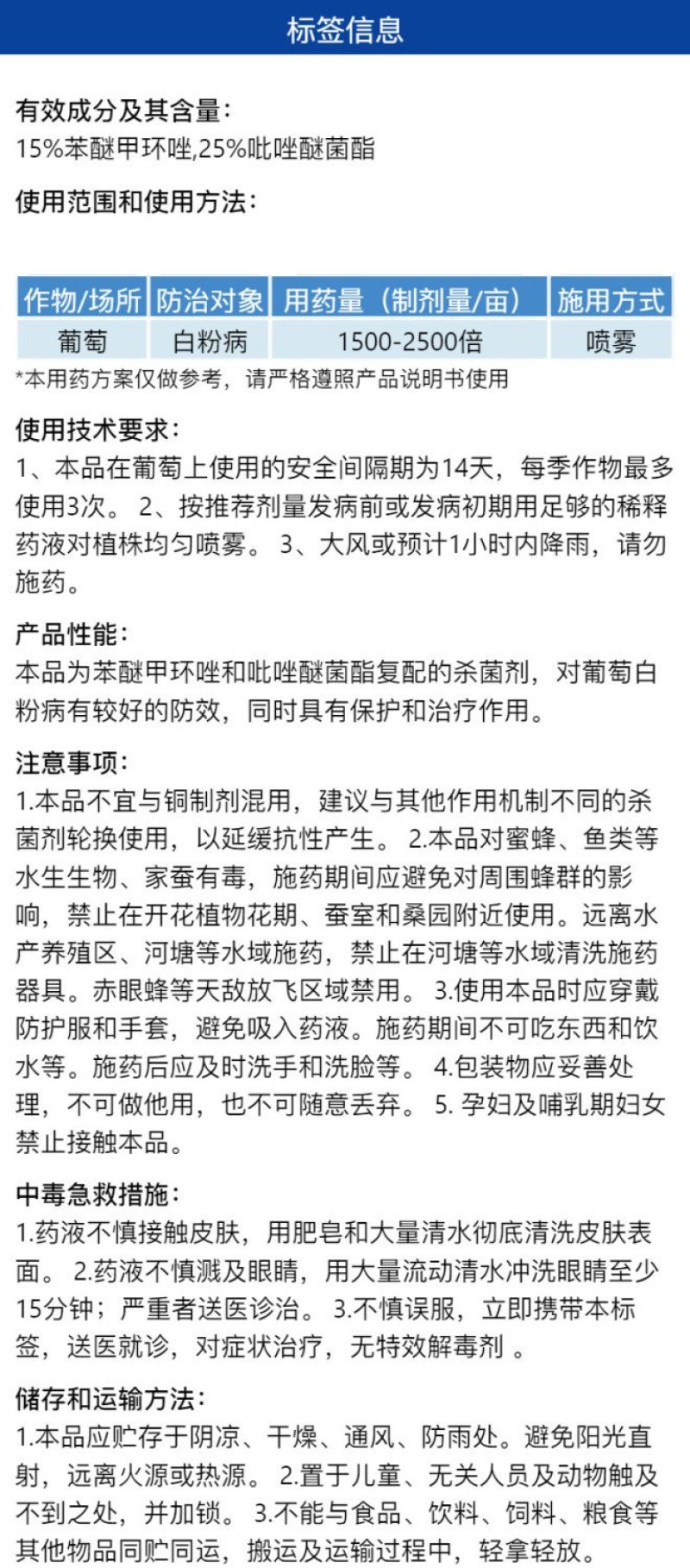 标签信息

有效成分及其含量:
15%苯醚甲环唑,25%吡唑醚菌酯

使用范围和使用方法:

| 作物/场所 | 防治对象 | 用药量（制剂量/亩） | 施用方式 |
|---|---|---|---|
| 葡萄 | 白粉病 | 1500-2500倍 | 喷雾 |

*本用药方案仅做参考，请严格遵照产品说明书使用

使用技术要求:
1、本品在葡萄上使用的安全间隔期为14天，每季作物最多使用3次。 2、按推荐剂量发病前或发病初期用足够的稀释药液对植株均匀喷雾。 3、大风或预计1小时内降雨，请勿施药。

产品性能:
本品为苯醚甲环唑和吡唑醚菌酯复配的杀菌剂，对葡萄白粉病有较好的防效，同时具有保护和治疗作用。

注意事项:
1.本品不宜与铜制剂混用，建议与其他作用机制不同的杀菌剂轮换使用，以延缓抗性产生。 2.本品对蜜蜂、鱼类等水生生物、家蚕有毒，施药期间应避免对周围蜂群的影响，禁止在开花植物花期、蚕室和桑园附近使用。远离水产养殖区、河塘等水域施药，禁止在河塘等水域清洗施药器具。赤眼蜂等天敌放飞区域禁用。 3.使用本品时应穿戴防护服和手套，避免吸入药液。施药期间不可吃东西和饮水等。施药后应及时洗手和洗脸等。 4.包装物应妥善处理，不可做他用，也不可随意丢弃。 5. 孕妇及哺乳期妇女禁止接触本品。

中毒急救措施:
1.药液不慎接触皮肤，用肥皂和大量清水彻底清洗皮肤表面。 2.药液不慎溅及眼睛，用大量流动清水冲洗眼睛至少15分钟；严重者送医诊治。 3.不慎误服，立即携带本标签，送医就诊，对症状治疗，无特效解毒剂 。

储存和运输方法:
1.本品应贮存于阴凉、干燥、通风、防雨处。避免阳光直射，远离火源或热源。 2.置于儿童、无关人员及动物触及不到之处，并加锁。 3.不能与食品、饮料、饲料、粮食等其他物品同贮同运，搬运及运输过程中，轻拿轻放。